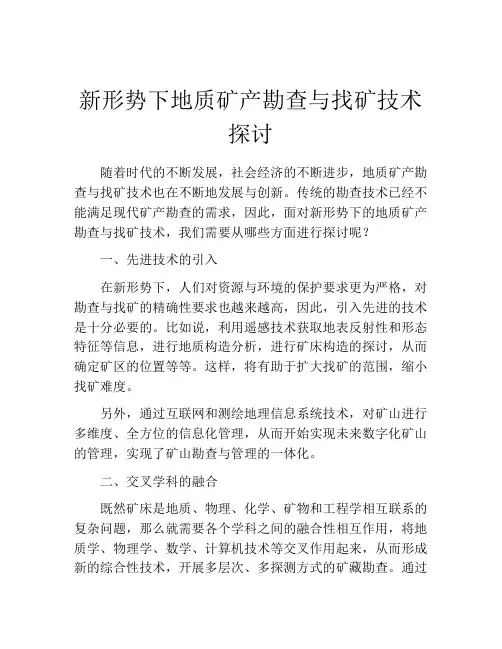 新形势下地质矿产勘查与找矿技术探讨

随着时代的不断发展，社会经济的不断进步，地质矿产勘查与找矿技术也在不断地发展与创新。传统的勘查技术已经不能满足现代矿产勘查的需求，因此，面对新形势下的地质矿产勘查与找矿技术，我们需要从哪些方面进行探讨呢？

一、先进技术的引入

在新形势下，人们对资源与环境的保护要求更为严格，对勘查与找矿的精确性要求也越来越高，因此，引入先进的技术是十分必要的。比如说，利用遥感技术获取地表反射性和形态特征等信息，进行地质构造分析，进行矿床构造的探讨，从而确定矿区的位置等等。这样，将有助于扩大找矿的范围，缩小找矿难度。

另外，通过互联网和测绘地理信息系统技术，对矿山进行多维度、全方位的信息化管理，从而开始实现未来数字化矿山的管理，实现了矿山勘查与管理的一体化。

二、交叉学科的融合

既然矿床是地质、物理、化学、矿物和工程学相互联系的复杂问题，那么就需要各个学科之间的融合性相互作用，将地质学、物理学、数学、计算机技术等交叉作用起来，从而形成新的综合性技术，开展多层次、多探测方式的矿藏勘查。通过